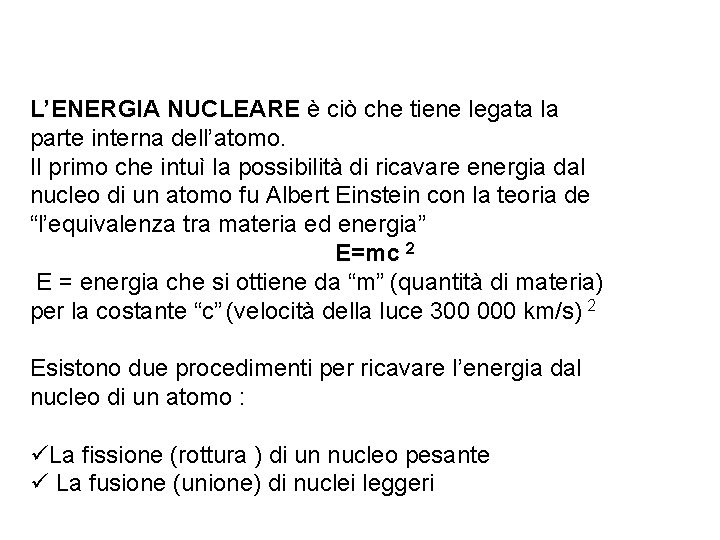 L'ENERGIA NUCLEARE è ciò che tiene legata la parte interna dell'atomo.
Il primo che intuì la possibilità di ricavare energia dal nucleo di un atomo fu Albert Einstein con la teoria de "l'equivalenza tra materia ed energia"

$E=mc^2$

E = energia che si ottiene da "m" (quantità di materia) per la costante "c" (velocità della luce 300 000 km/s) $^2$

Esistono due procedimenti per ricavare l'energia dal nucleo di un atomo :

✓La fissione (rottura ) di un nucleo pesante
✓ La fusione (unione) di nuclei leggeri